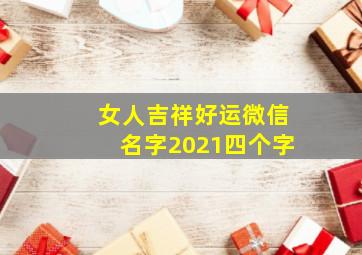 女人吉祥好运微信名字2021四个字